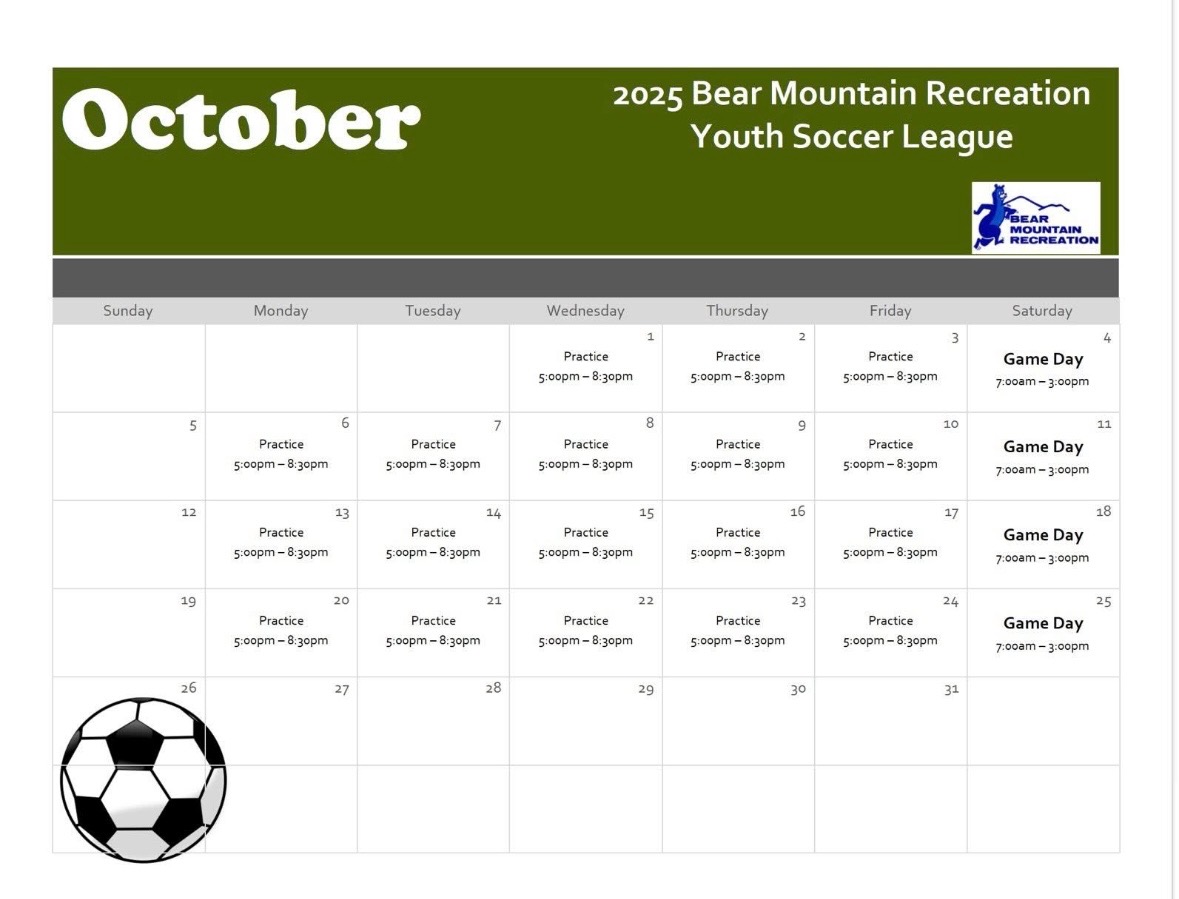 October

2025 Bear Mountain Recreation
Youth Soccer League

BEAR
MOUNTAIN
RECREATION

| Sunday | Monday | Tuesday | Wednesday | Thursday | Friday | Saturday |
|---|---|---|---|---|---|---|
| | | | 1 Practice 5:00pm – 8:30pm | 2 Practice 5:00pm – 8:30pm | 3 Practice 5:00pm – 8:30pm | 4 Game Day 7:00am – 3:00pm |
| 5 | 6 Practice 5:00pm – 8:30pm | 7 Practice 5:00pm – 8:30pm | 8 Practice 5:00pm – 8:30pm | 9 Practice 5:00pm – 8:30pm | 10 Practice 5:00pm – 8:30pm | 11 Game Day 7:00am – 3:00pm |
| 12 | 13 Practice 5:00pm – 8:30pm | 14 Practice 5:00pm – 8:30pm | 15 Practice 5:00pm – 8:30pm | 16 Practice 5:00pm – 8:30pm | 17 Practice 5:00pm – 8:30pm | 18 Game Day 7:00am – 3:00pm |
| 19 | 20 Practice 5:00pm – 8:30pm | 21 Practice 5:00pm – 8:30pm | 22 Practice 5:00pm – 8:30pm | 23 Practice 5:00pm – 8:30pm | 24 Practice 5:00pm – 8:30pm | 25 Game Day 7:00am – 3:00pm |
| 26 | 27 | 28 | 29 | 30 | 31 | |
| | | | | | | |